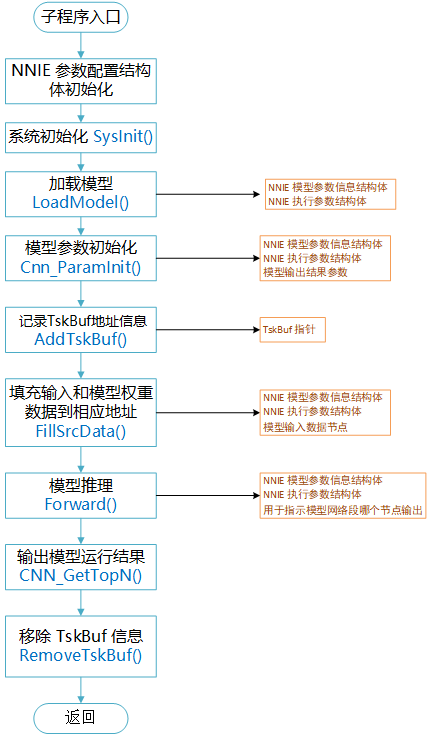 子程序入口

NNIE 参数配置结构体初始化

系统初始化 SysInit()

加载模型
LoadModel()

NNIE 模型参数信息结构体
NNIE 执行参数结构体

模型参数初始化
Cnn_ParamInit()

NNIE 模型参数信息结构体
NNIE 执行参数结构体
模型输出结果参数

记录TskBuf地址信息
AddTskBuf()

TskBuf 指针

填充输入和模型权重数据到相应地址
FillSrcData()

NNIE 模型参数信息结构体
NNIE 执行参数结构体
模型输入数据节点

模型推理
Forward()

NNIE 模型参数信息结构体
NNIE 执行参数结构体
用于指示模型网络段哪个节点输出

输出模型运行结果
CNN_GetTopN()

移除 TskBuf 信息
RemoveTskBuf()

返回